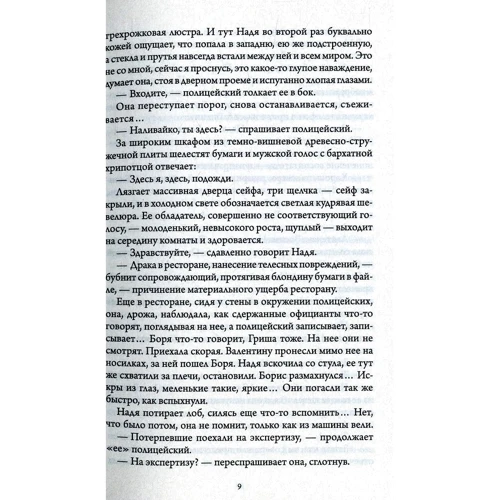 трехрожковая люстра. И тут Надя во второй раз буквально кожей ощущает, что попала в западню, ею же подстроенную, а стекла и прутья навсегда встали между ней и всем миром. Это не со мной, сейчас я проснусь, это какое-то глупое наваждение, думает она, стоя в дверном проеме и испуганно хлопая глазами.

— Входите, — полицейский толкает ее в бок.

Она переступает порог, снова останавливается, съеживается...

— Наливайко, ты здесь? — спрашивает полицейский.

За широким шкафом из темно-вишневой древесно-стружечной плиты шелестят бумаги и мужской голос с бархатной хрипотцой отвечает:

— Здесь я, здесь, подожди.

Лязгает массивная дверца сейфа, три щелчка — сейф закрыли, и в холодном свете обозначается светлая кудрявая шевелюра. Ее обладатель, совершенно не соответствующий голосу, — молоденький, невысокого роста, щуплый — выходит на середину комнаты и здоровается.

— Здравствуйте, — сдавленно говорит Надя.

— Драка в ресторане, нанесение телесных повреждений, — бубнит сопровождающий, протягивая блондину бумаги в файле, — причинение материального ущерба ресторану.

Еще в ресторане, сидя у стены в окружении полицейских, она, дрожа, наблюдала, как сдержанные официанты что-то говорят, поглядывая на нее, а полицейский записывает, записывает... Боря что-то говорит, Гриша тоже. На нее они не смотрят. Приехала скорая. Валентину пронесли мимо нее на носилках, за ней пошел Боря. Надя вскочила со стула, ее тут же схватили за плечи, остановили. Борис размахнулся... Искры из глаз, меленькие такие, яркие... Они погасли так же быстро, как вспыхнули.

Надя потирает лоб, силясь еще что-то вспомнить... Нет, что было потом, она не помнит, только как из машины вели.

— Потерпевшие поехали на экспертизу, — продолжает «ее» полицейский.

— На экспертизу? — переспрашивает она, сглотнув.

9